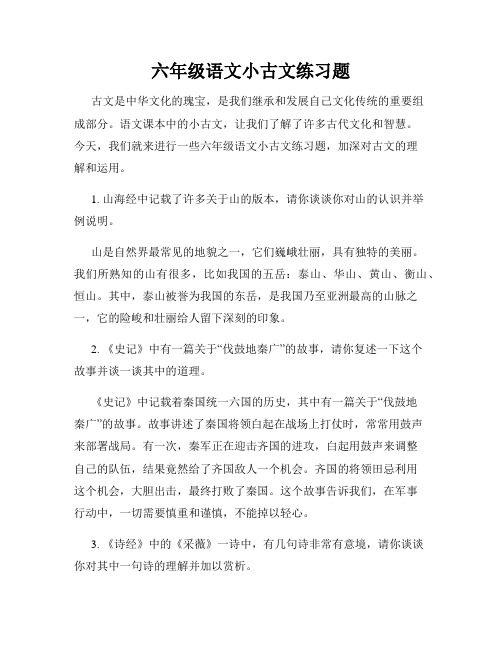 六年级语文小古文练习题

古文是中华文化的瑰宝，是我们继承和发展自己文化传统的重要组成部分。语文课本中的小古文，让我们了解了许多古代文化和智慧。今天，我们就来进行一些六年级语文小古文练习题，加深对古文的理解和运用。

1. 山海经中记载了许多关于山的版本，请你谈谈你对山的认识并举例说明。

山是自然界最常见的地貌之一，它们巍峨壮丽，具有独特的美丽。我们所熟知的山有很多，比如我国的五岳：泰山、华山、黄山、衡山、恒山。其中，泰山被誉为我国的东岳，是我国乃至亚洲最高的山脉之一，它的险峻和壮丽给人留下深刻的印象。

2. 《史记》中有一篇关于“伐鼓地秦广”的故事，请你复述一下这个故事并谈一谈其中的道理。

《史记》中记载着秦国统一六国的历史，其中有一篇关于“伐鼓地秦广”的故事。故事讲述了秦国将领白起在战场上打仗时，常常用鼓声来部署战局。有一次，秦军正在迎击齐国的进攻，白起用鼓声来调整自己的队伍，结果竟然给了齐国敌人一个机会。齐国的将领田忌利用这个机会，大胆出击，最终打败了秦国。这个故事告诉我们，在军事行动中，一切需要慎重和谨慎，不能掉以轻心。

3. 《诗经》中的《采薇》一诗中，有几句诗非常有意境，请你谈谈你对其中一句诗的理解并加以赏析。